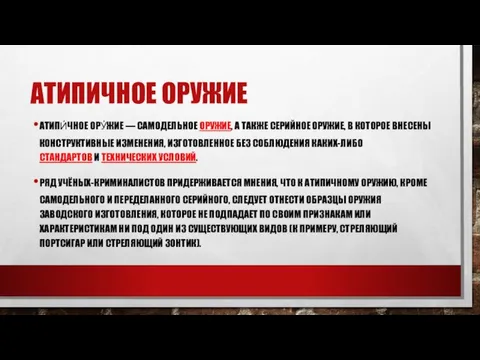 АТИПИЧНОЕ ОРУЖИЕ

• АТИПИ́ЧНОЕ ОРУ́ЖИЕ — САМОДЕЛЬНОЕ ОРУЖИЕ, А ТАКЖЕ СЕРИЙНОЕ ОРУЖИЕ, В КОТОРОЕ ВНЕСЕНЫ КОНСТРУКТИВНЫЕ ИЗМЕНЕНИЯ, ИЗГОТОВЛЕННОЕ БЕЗ СОБЛЮДЕНИЯ КАКИХ-ЛИБО СТАНДАРТОВ И ТЕХНИЧЕСКИХ УСЛОВИЙ.

• РЯД УЧЁНЫХ-КРИМИНАЛИСТОВ ПРИДЕРЖИВАЕТСЯ МНЕНИЯ, ЧТО К АТИПИЧНОМУ ОРУЖИЮ, КРОМЕ САМОДЕЛЬНОГО И ПЕРЕДЕЛАННОГО СЕРИЙНОГО, СЛЕДУЕТ ОТНЕСТИ ОБРАЗЦЫ ОРУЖИЯ ЗАВОДСКОГО ИЗГОТОВЛЕНИЯ, КОТОРОЕ НЕ ПОДПАДАЕТ ПО СВОИМ ПРИЗНАКАМ ИЛИ ХАРАКТЕРИСТИКАМ НИ ПОД ОДИН ИЗ СУЩЕСТВУЮЩИХ ВИДОВ (К ПРИМЕРУ, СТРЕЛЯЮЩИЙ ПОРТСИГАР ИЛИ СТРЕЛЯЮЩИЙ ЗОНТИК).